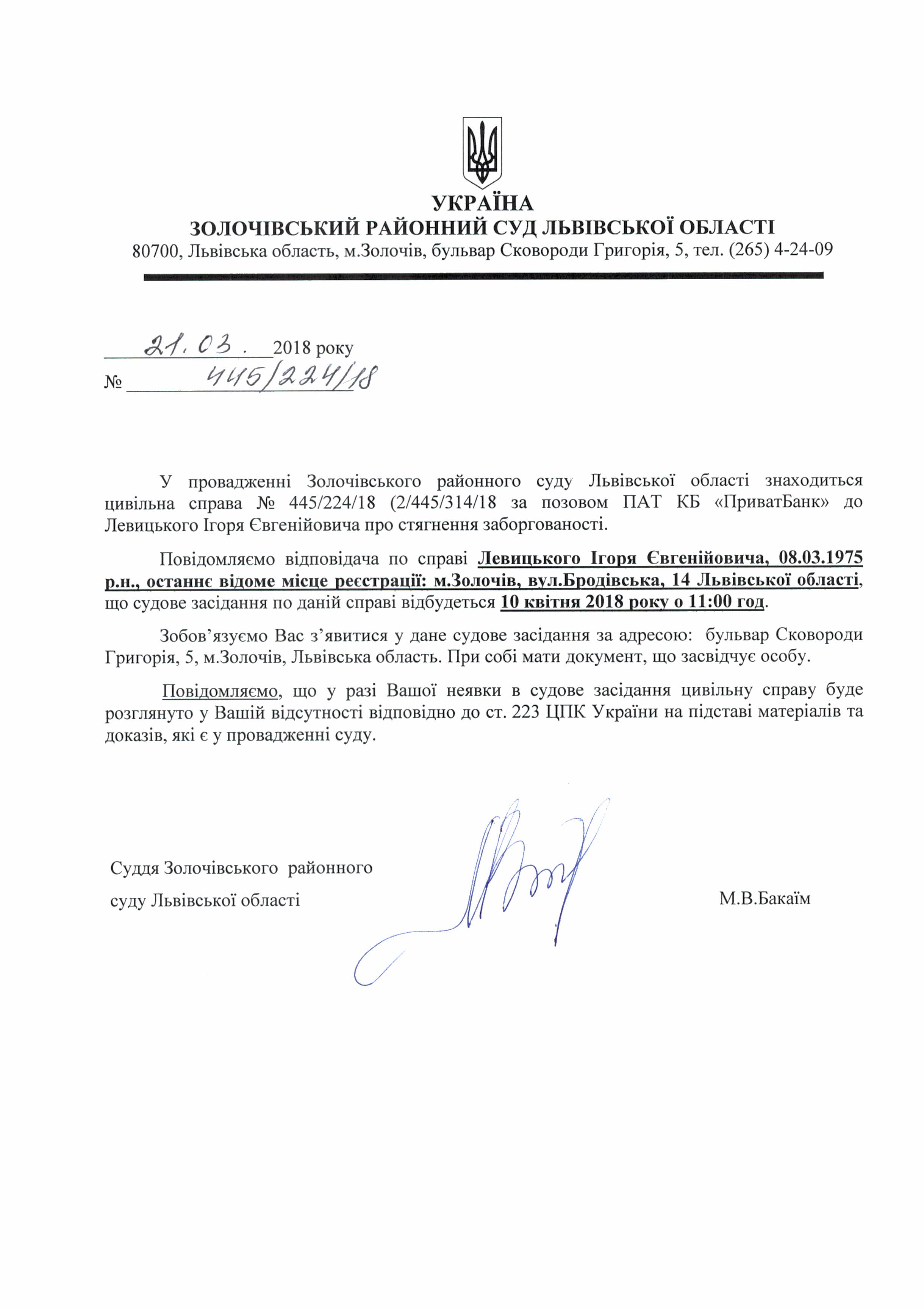 УКРАЇНА
ЗОЛОЧІВСЬКИЙ РАЙОННИЙ СУД ЛЬВІВСЬКОЇ ОБЛАСТІ
80700, Львівська область, м.Золочів, бульвар Сковороди Григорія, 5, тел. (265) 4-24-09

21.03. 2018 року
№ 445/224/18

У провадженні Золочівського районного суду Львівської області знаходиться цивільна справа № 445/224/18 (2/445/314/18 за позовом ПАТ КБ «ПриватБанк» до Левицького Ігоря Євгенійовича про стягнення заборгованості.

Повідомляємо відповідача по справі Левицького Ігоря Євгенійовича, 08.03.1975 р.н., останнє відоме місце реєстрації: м.Золочів, вул.Бродівська, 14 Львівської області, що судове засідання по даній справі відбудеться 10 квітня 2018 року о 11:00 год.

Зобов'язуємо Вас з'явитися у дане судове засідання за адресою: бульвар Сковороди Григорія, 5, м.Золочів, Львівська область. При собі мати документ, що засвідчує особу.

Повідомляємо, що у разі Вашої неявки в судове засідання цивільну справу буде розглянуто у Вашій відсутності відповідно до ст. 223 ЦПК України на підставі матеріалів та доказів, які є у провадженні суду.

Суддя Золочівського районного суду Львівської області

М.В.Бакаїм